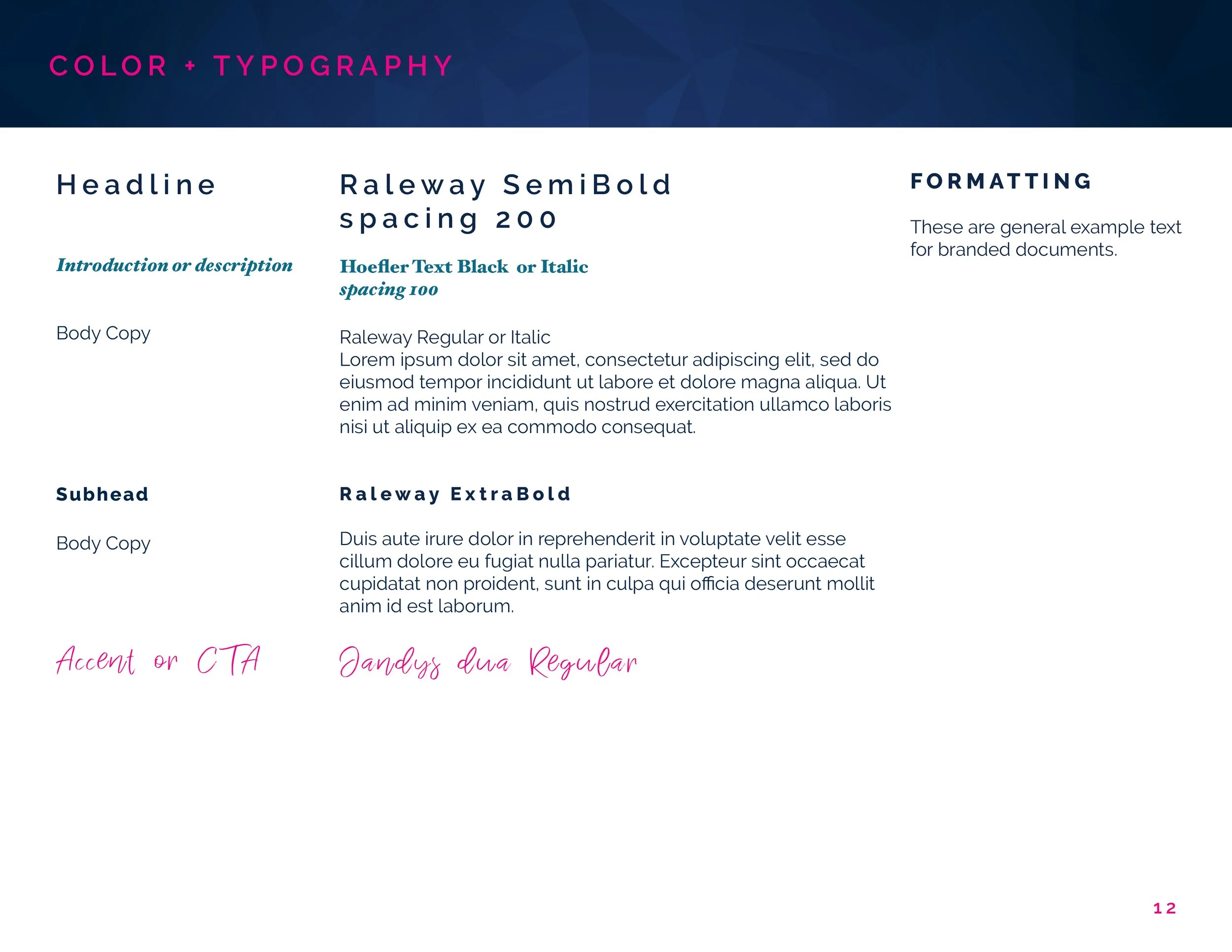 COLOR + TYPOGRAPHY

Headline

Introduction or description

Body Copy

Subhead

Body Copy

Accent or CTA

Raleway SemiBold spacing 200

Hoefler Text Black or Italic spacing 100

Raleway Regular or Italic
Lorem ipsum dolor sit amet, consectetur adipiscing elit, sed do eiusmod tempor incididunt ut labore et dolore magna aliqua. Ut enim ad minim veniam, quis nostrud exercitation ullamco laboris nisi ut aliquip ex ea commodo consequat.

Raleway ExtraBold

Duis aute irure dolor in reprehenderit in voluptate velit esse cillum dolore eu fugiat nulla pariatur. Excepteur sint occaecat cupidatat non proident, sunt in culpa qui officia deserunt mollit anim id est laborum.

Jandys dua Regular

FORMATTING

These are general example text for branded documents.

12